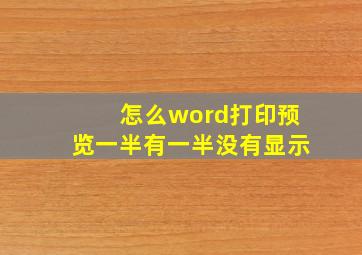 怎么word打印预览一半有一半没有显示